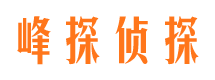 峰探侦探